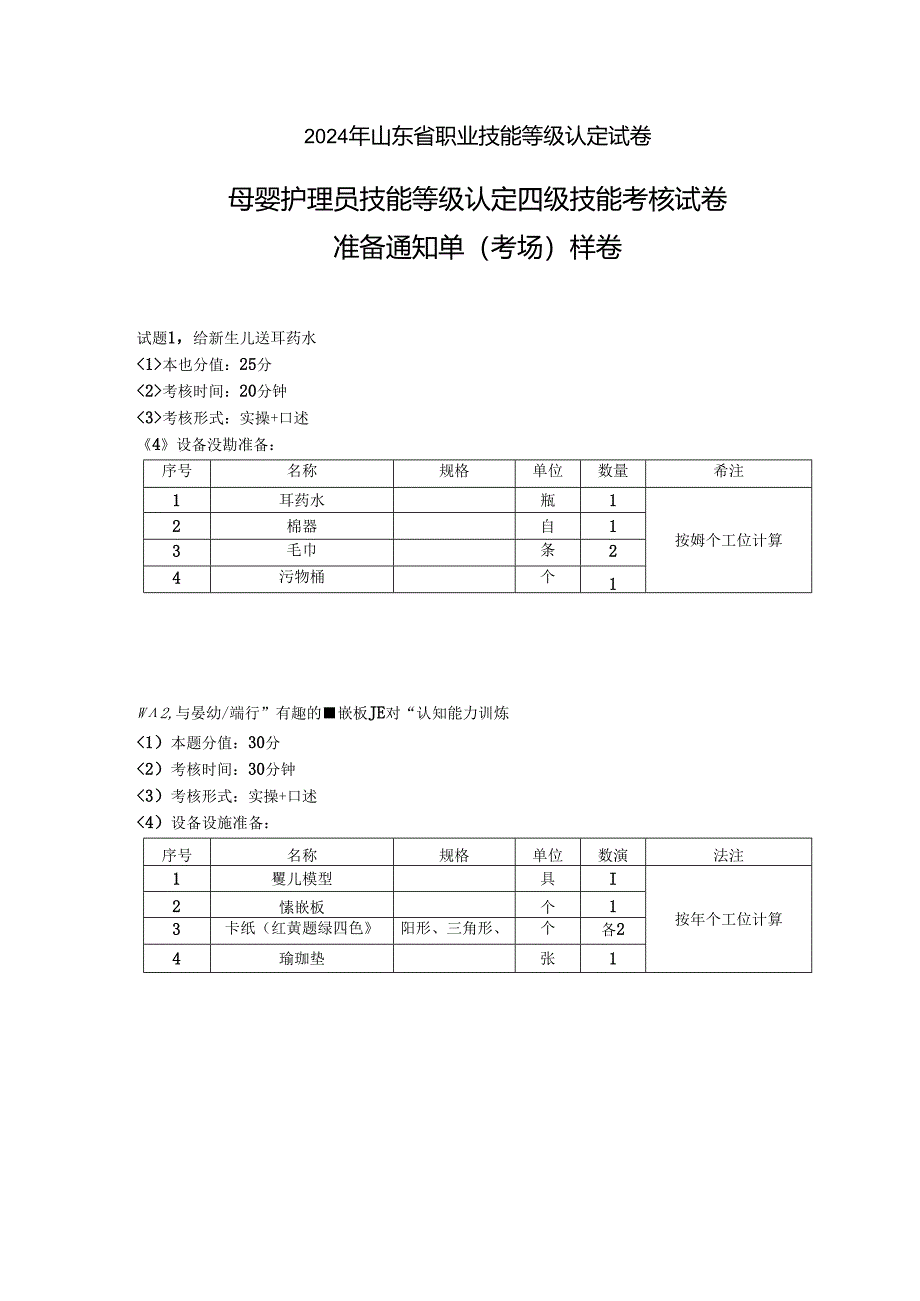 2024年山东省职业技能等级认定试卷

母婴护理员技能等级认定四级技能考核试卷

准备通知单（考场）样卷

试题1，给新生儿送耳药水
<1>本也分值：25分
<2>考核时间：20分钟
<3>考核形式：实操+口述
《4》设备没勘准备：

| 序号 | 名称 | 规格 | 单位 | 数量 | 希注 |
|---|---|---|---|---|---|
| 1 | 耳药水 | | 瓶 | 1 | 按姆个工位计算 |
| 2 | 棉器 | | 自 | 1 | |
| 3 | 毛巾 | | 条 | 2 | |
| 4 | 污物桶 | | 个 | 1 | |

WA2,与晏幼/端行”有趣的■嵌板JE对“认知能力训炼
<1）本题分值：30分
<2）考核时间：30分钟
<3）考核形式：实操+口述
<4）设备设施准备：

| 序号 | 名称 | 规格 | 单位 | 数演 | 法注 |
|---|---|---|---|---|---|
| 1 | 矍儿模型 | | 具 | I | 按年个工位计算 |
| 2 | 愫嵌板 | | 个 | 1 | |
| 3 | 卡纸（红黄题绿四色》 | 阳形、三角形、 | 个 | 各2 | |
| 4 | 瑜珈垫 | | 张 | 1 | |